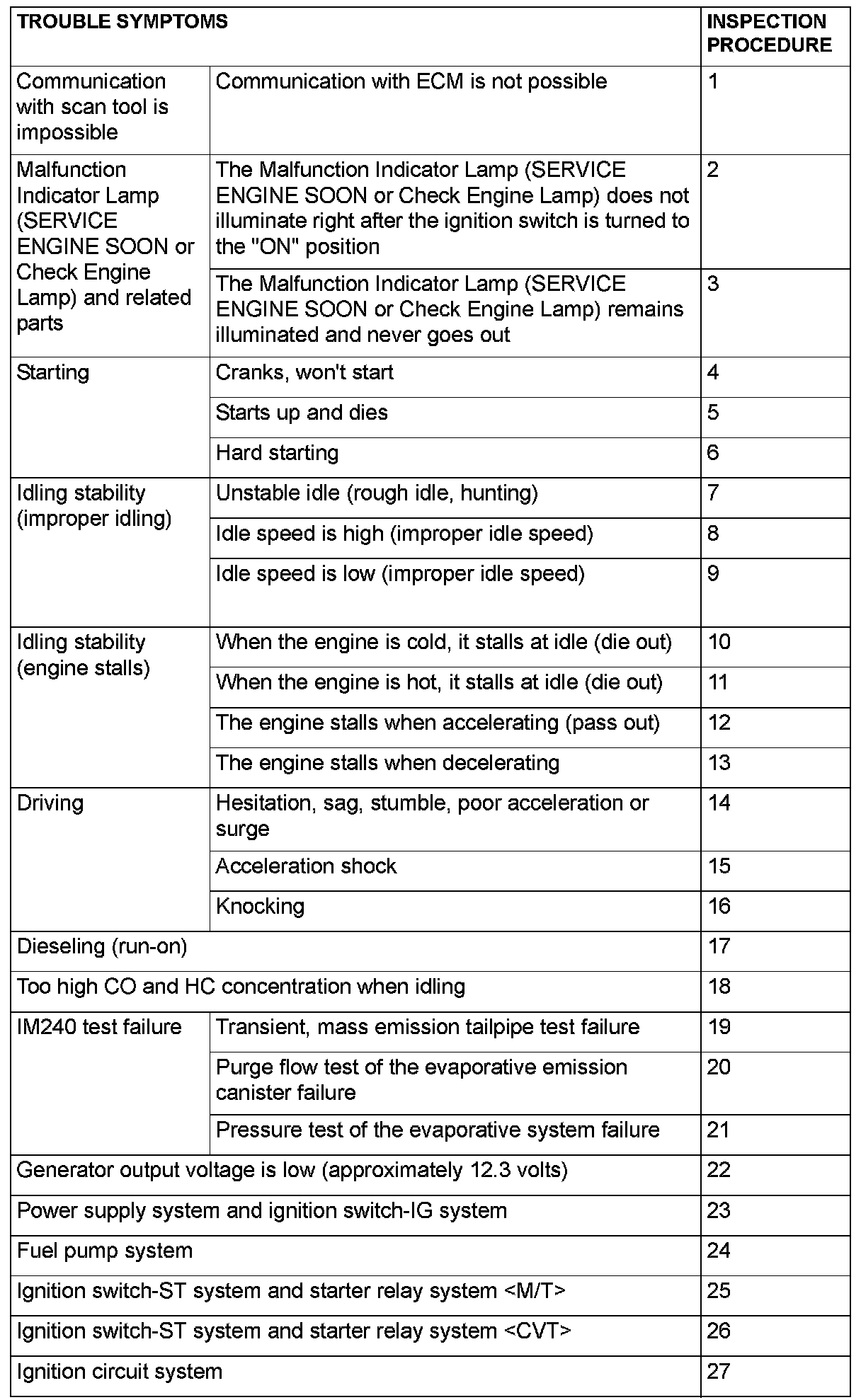 | TROUBLE SYMPTOMS | | INSPECTION PROCEDURE |
|---|---|---|
| Communication with scan tool is impossible | Communication with ECM is not possible | 1 |
| Malfunction Indicator Lamp (SERVICE ENGINE SOON or Check Engine Lamp) and related parts | The Malfunction Indicator Lamp (SERVICE ENGINE SOON or Check Engine Lamp) does not illuminate right after the ignition switch is turned to the "ON" position | 2 |
| | The Malfunction Indicator Lamp (SERVICE ENGINE SOON or Check Engine Lamp) remains illuminated and never goes out | 3 |
| Starting | Cranks, won't start | 4 |
| | Starts up and dies | 5 |
| | Hard starting | 6 |
| Idling stability (improper idling) | Unstable idle (rough idle, hunting) | 7 |
| | Idle speed is high (improper idle speed) | 8 |
| | Idle speed is low (improper idle speed) | 9 |
| Idling stability (engine stalls) | When the engine is cold, it stalls at idle (die out) | 10 |
| | When the engine is hot, it stalls at idle (die out) | 11 |
| | The engine stalls when accelerating (pass out) | 12 |
| | The engine stalls when decelerating | 13 |
| Driving | Hesitation, sag, stumble, poor acceleration or surge | 14 |
| | Acceleration shock | 15 |
| | Knocking | 16 |
| Dieseling (run-on) | | 17 |
| Too high CO and HC concentration when idling | | 18 |
| IM240 test failure | Transient, mass emission tailpipe test failure | 19 |
| | Purge flow test of the evaporative emission canister failure | 20 |
| | Pressure test of the evaporative system failure | 21 |
| Generator output voltage is low (approximately 12.3 volts) | | 22 |
| Power supply system and ignition switch-IG system | | 23 |
| Fuel pump system | | 24 |
| Ignition switch-ST system and starter relay system <M/T> | | 25 |
| Ignition switch-ST system and starter relay system <CVT> | | 26 |
| Ignition circuit system | | 27 |